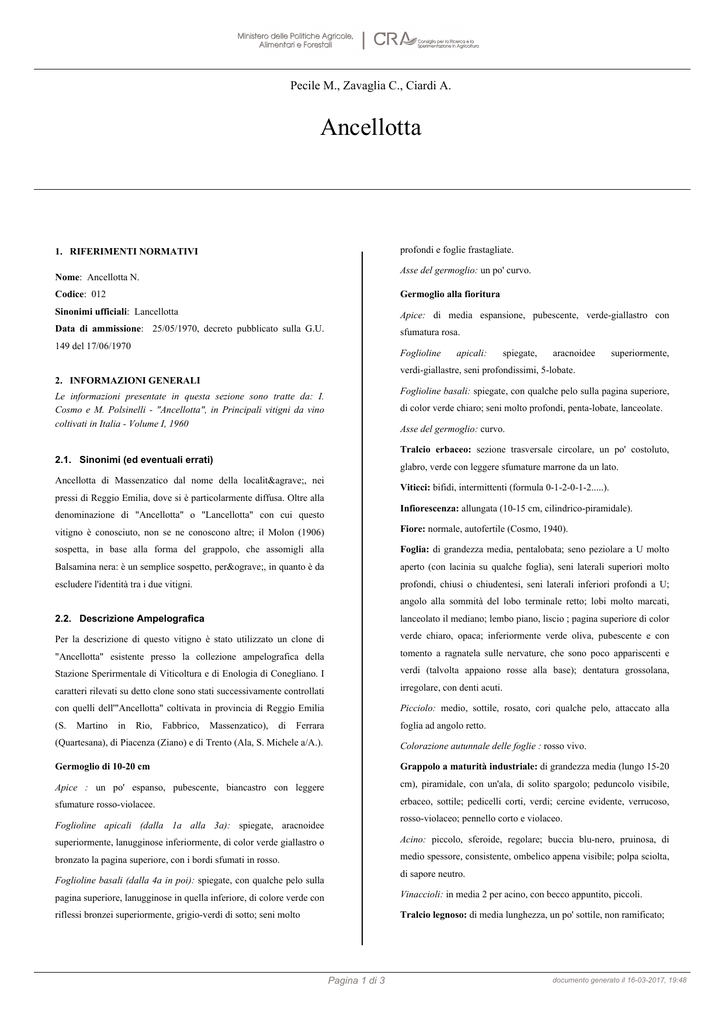 Ministero delle Politiche Agricole, Alimentari e Forestali

CRA Consiglio per la Ricerca e la Sperimentazione in Agricoltura

Pecile M., Zavaglia C., Ciardi A.

Ancellotta

1. RIFERIMENTI NORMATIVI

Nome: Ancellotta N.

Codice: 012

Sinonimi ufficiali: Lancellotta

Data di ammissione: 25/05/1970, decreto pubblicato sulla G.U. 149 del 17/06/1970

2. INFORMAZIONI GENERALI

Le informazioni presentate in questa sezione sono tratte da: I. Cosmo e M. Polsinelli - "Ancellotta", in Principali vitigni da vino coltivati in Italia - Volume I, 1960

2.1. Sinonimi (ed eventuali errati)

Ancellotta di Massenzatico dal nome della localit&agrave;, nei pressi di Reggio Emilia, dove si è particolarmente diffusa. Oltre alla denominazione di "Ancellotta" o "Lancellotta" con cui questo vitigno è conosciuto, non se ne conoscono altre; il Molon (1906) sospetta, in base alla forma del grappolo, che assomigli alla Balsamina nera: è un semplice sospetto, per&ograve;, in quanto è da escludere l'identità tra i due vitigni.

2.2. Descrizione Ampelografica

Per la descrizione di questo vitigno è stato utilizzato un clone di "Ancellotta" esistente presso la collezione ampelografica della Stazione Sperimentale di Viticoltura e di Enologia di Conegliano. I caratteri rilevati su detto clone sono stati successivamente controllati con quelli dell'"Ancellotta" coltivata in provincia di Reggio Emilia (S. Martino in Rio, Fabbrico, Massenzatico), di Ferrara (Quartesana), di Piacenza (Ziano) e di Trento (Ala, S. Michele a/A.).

Germoglio di 10-20 cm

Apice : un po' espanso, pubescente, biancastro con leggere sfumature rosso-violacee.

Foglioline apicali (dalla 1a alla 3a): spiegate, aracnoidee superiormente, lanugginose inferiormente, di color verde giallastro o bronzato la pagina superiore, con i bordi sfumati in rosso.

Foglioline basali (dalla 4a in poi): spiegate, con qualche pelo sulla pagina superiore, lanugginose in quella inferiore, di colore verde con riflessi bronzei superiormente, grigio-verdi di sotto; seni molto profondi e foglie frastagliate.

Asse del germoglio: un po' curvo.

Germoglio alla fioritura

Apice: di media espansione, pubescente, verde-giallastro con sfumatura rosa.

Foglioline apicali: spiegate, aracnoidee superiormente, verdi-giallastre, seni profondissimi, 5-lobate.

Foglioline basali: spiegate, con qualche pelo sulla pagina superiore, di color verde chiaro; seni molto profondi, penta-lobate, lanceolate.

Asse del germoglio: curvo.

Tralcio erbaceo: sezione trasversale circolare, un po' costoluto, glabro, verde con leggere sfumature marrone da un lato.

Viticci: bifidi, intermittenti (formula 0-1-2-0-1-2.....).

Infiorescenza: allungata (10-15 cm, cilindrico-piramidale).

Fiore: normale, autofertile (Cosmo, 1940).

Foglia: di grandezza media, pentalobata; seno peziolare a U molto aperto (con lacinia su qualche foglia), seni laterali superiori molto profondi, chiusi o chiudentesi, seni laterali inferiori profondi a U; angolo alla sommità del lobo terminale retto; lobi molto marcati, lanceolato il mediano; lembo piano, liscio ; pagina superiore di color verde chiaro, opaca; inferiormente verde oliva, pubescente e con tomento a ragnatela sulle nervature, che sono poco appariscenti e verdi (talvolta appaiono rosse alla base); dentatura grossolana, irregolare, con denti acuti.

Picciolo: medio, sottile, rosato, cori qualche pelo, attaccato alla foglia ad angolo retto.

Colorazione autunnale delle foglie : rosso vivo.

Grappolo a maturità industriale: di grandezza media (lungo 15-20 cm), piramidale, con un'ala, di solito spargolo; peduncolo visibile, erbaceo, sottile; pedicelli corti, verdi; cercine evidente, verrucoso, rosso-violaceo; pennello corto e violaceo.

Acino: piccolo, sferoide, regolare; buccia blu-nero, pruinosa, di medio spessore, consistente, ombelico appena visibile; polpa sciolta, di sapore neutro.

Vinaccioli: in media 2 per acino, con becco appuntito, piccoli.

Tralcio legnoso: di media lunghezza, un po' sottile, non ramificato;

Pagina 1 di 3

documento generato il 16-03-2017, 19:48